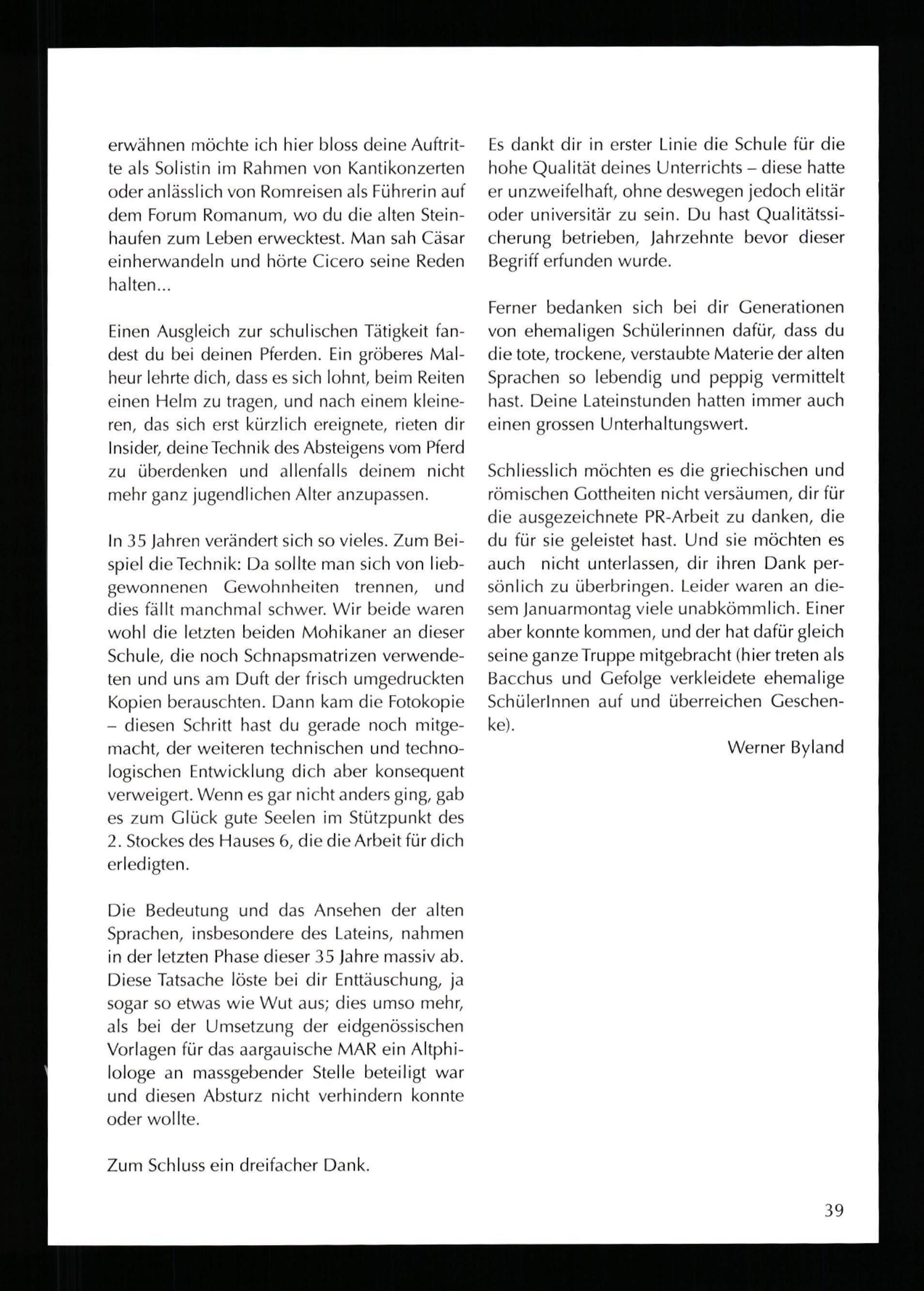 erwähnen möchte ich hier bloss deine Auftritte als Solistin im Rahmen von Kantikonzerten oder anlässlich von Romreisen als Führerin auf dem Forum Romanum, wo du die alten Steinhaufen zum Leben erwecktest. Man sah Cäsar einherwandeln und hörte Cicero seine Reden halten...

Einen Ausgleich zur schulischen Tätigkeit fandest du bei deinen Pferden. Ein gröberes Malheur lehrte dich, dass es sich lohnt, beim Reiten einen Helm zu tragen, und nach einem kleineren, das sich erst kürzlich ereignete, rieten dir Insider, deine Technik des Absteigens vom Pferd zu überdenken und allenfalls deinem nicht mehr ganz jugendlichen Alter anzupassen.

In 35 Jahren verändert sich so vieles. Zum Beispiel die Technik: Da sollte man sich von liebgewonnenen Gewohnheiten trennen, und dies fällt manchmal schwer. Wir beide waren wohl die letzten beiden Mohikaner an dieser Schule, die noch Schnapsmatrizen verwendeten und uns am Duft der frisch umgedruckten Kopien berauschten. Dann kam die Fotokopie – diesen Schritt hast du gerade noch mitgemacht, der weiteren technischen und technologischen Entwicklung dich aber konsequent verweigert. Wenn es gar nicht anders ging, gab es zum Glück gute Seelen im Stützpunkt des 2. Stockes des Hauses 6, die die Arbeit für dich erledigten.

Die Bedeutung und das Ansehen der alten Sprachen, insbesondere des Lateins, nahmen in der letzten Phase dieser 35 Jahre massiv ab. Diese Tatsache löste bei dir Enttäuschung, ja sogar so etwas wie Wut aus; dies umso mehr, als bei der Umsetzung der eidgenössischen Vorlagen für das aargauische MAR ein Altphilologe an massgebender Stelle beteiligt war und diesen Absturz nicht verhindern konnte oder wollte.

Zum Schluss ein dreifacher Dank.

Es dankt dir in erster Linie die Schule für die hohe Qualität deines Unterrichts – diese hatte er unzweifelhaft, ohne deswegen jedoch elitär oder universitär zu sein. Du hast Qualitätssicherung betrieben, Jahrzehnte bevor dieser Begriff erfunden wurde.

Ferner bedanken sich bei dir Generationen von ehemaligen Schülerinnen dafür, dass du die tote, trockene, verstaubte Materie der alten Sprachen so lebendig und peppig vermittelt hast. Deine Lateinstunden hatten immer auch einen grossen Unterhaltungswert.

Schliesslich möchten es die griechischen und römischen Gottheiten nicht versäumen, dir für die ausgezeichnete PR-Arbeit zu danken, die du für sie geleistet hast. Und sie möchten es auch nicht unterlassen, dir ihren Dank persönlich zu überbringen. Leider waren an diesem Januarmontag viele unabkömmlich. Einer aber konnte kommen, und der hat dafür gleich seine ganze Truppe mitgebracht (hier treten als Bacchus und Gefolge verkleidete ehemalige SchülerInnen auf und überreichen Geschenke).

Werner Byland

39